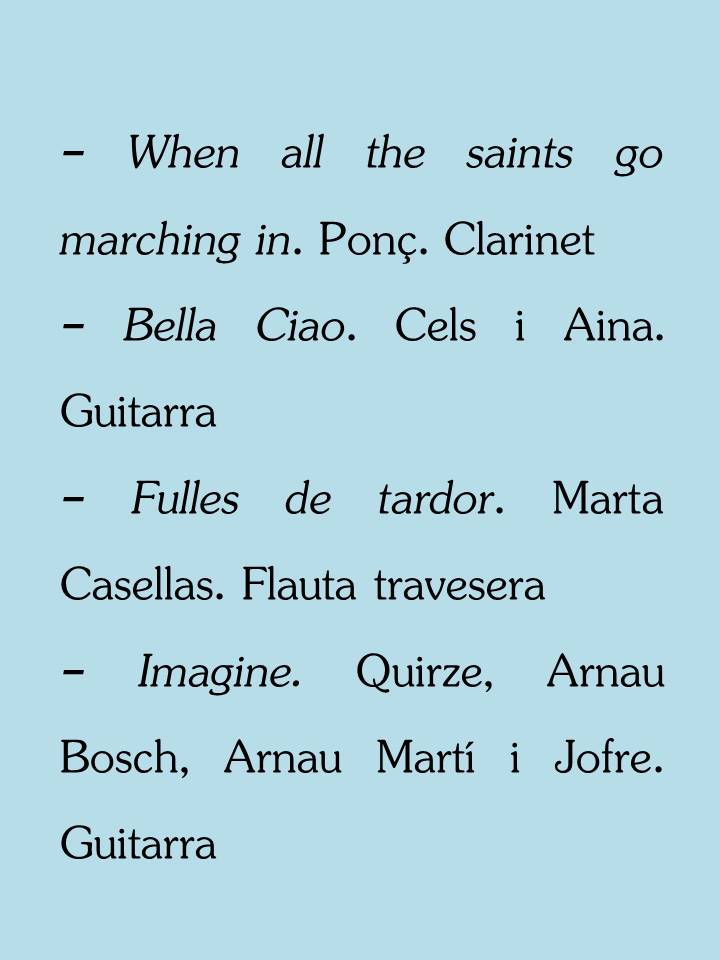 - When all the saints go marching in. Ponç. Clarinet
- Bella Ciao. Cels i Aina. Guitarra
- Fulles de tardor. Marta Casellas. Flauta travesera
- Imagine. Quirze, Arnau Bosch, Arnau Martí i Jofre. Guitarra